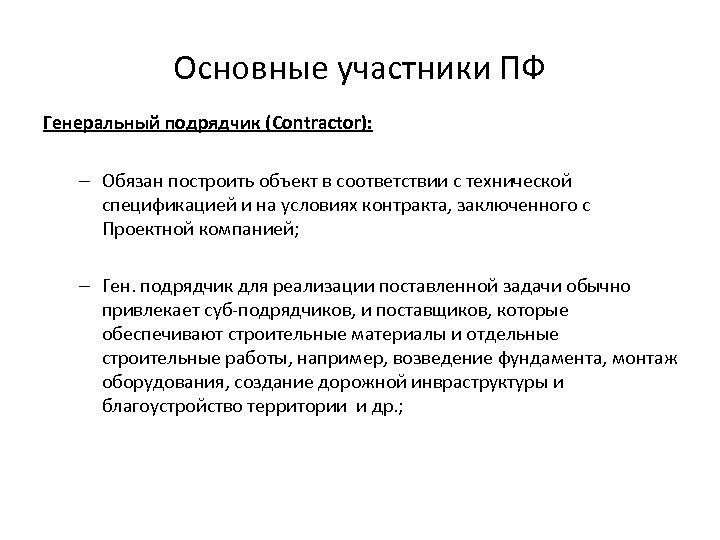 Основные участники ПФ

Генеральный подрядчик (Contractor):

– Обязан построить объект в соответствии с технической спецификацией и на условиях контракта, заключенного с Проектной компанией;

– Ген. подрядчик для реализации поставленной задачи обычно привлекает суб-подрядчиков, и поставщиков, которые обеспечивают строительные материалы и отдельные строительные работы, например, возведение фундамента, монтаж оборудования, создание дорожной инвраструктуры и благоустройство территории и др.;